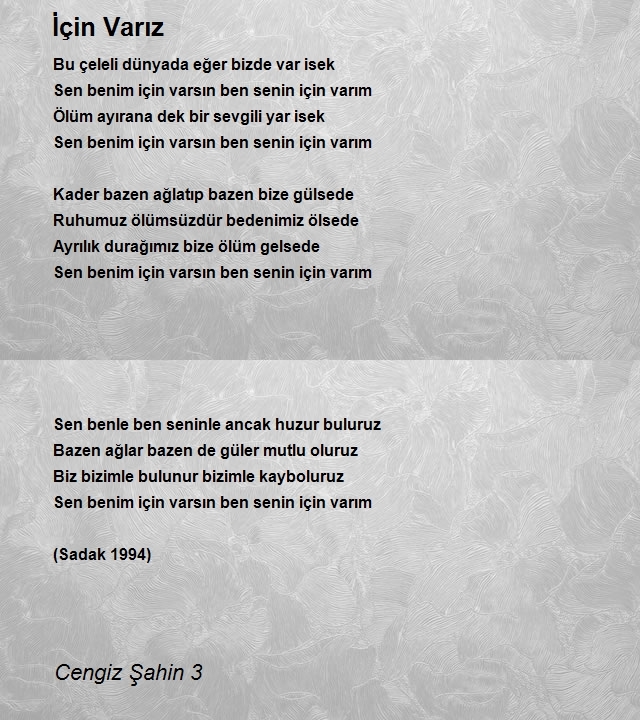 İçin Varız

Bu çeleli dünyada eğer bizde var isek
Sen benim için varsın ben senin için varım
Ölüm ayırana dek bir sevgili yar isek
Sen benim için varsın ben senin için varım

Kader bazen ağlatıp bazen bize gülsede
Ruhumuz ölümsüzdür bedenimiz ölsede
Ayrılık durağımız bize ölüm gelsede
Sen benim için varsın ben senin için varım

Sen benle ben seninle ancak huzur buluruz
Bazen ağlar bazen de güler mutlu oluruz
Biz bizimle bulunur bizimle kayboluruz
Sen benim için varsın ben senin için varım

(Sadak 1994)

Cengiz Şahin 3